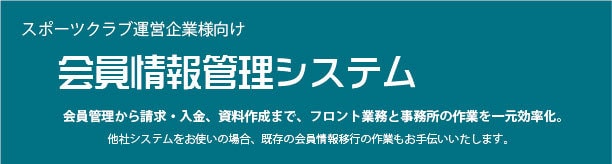 スポーツクラブ運営企業様向け

会員情報管理システム

会員管理から請求・入金、資料作成まで、フロント業務と事務所の作業を一元効率化。

他社システムをお使いの場合、既存の会員情報移行の作業もお手伝いいたします。